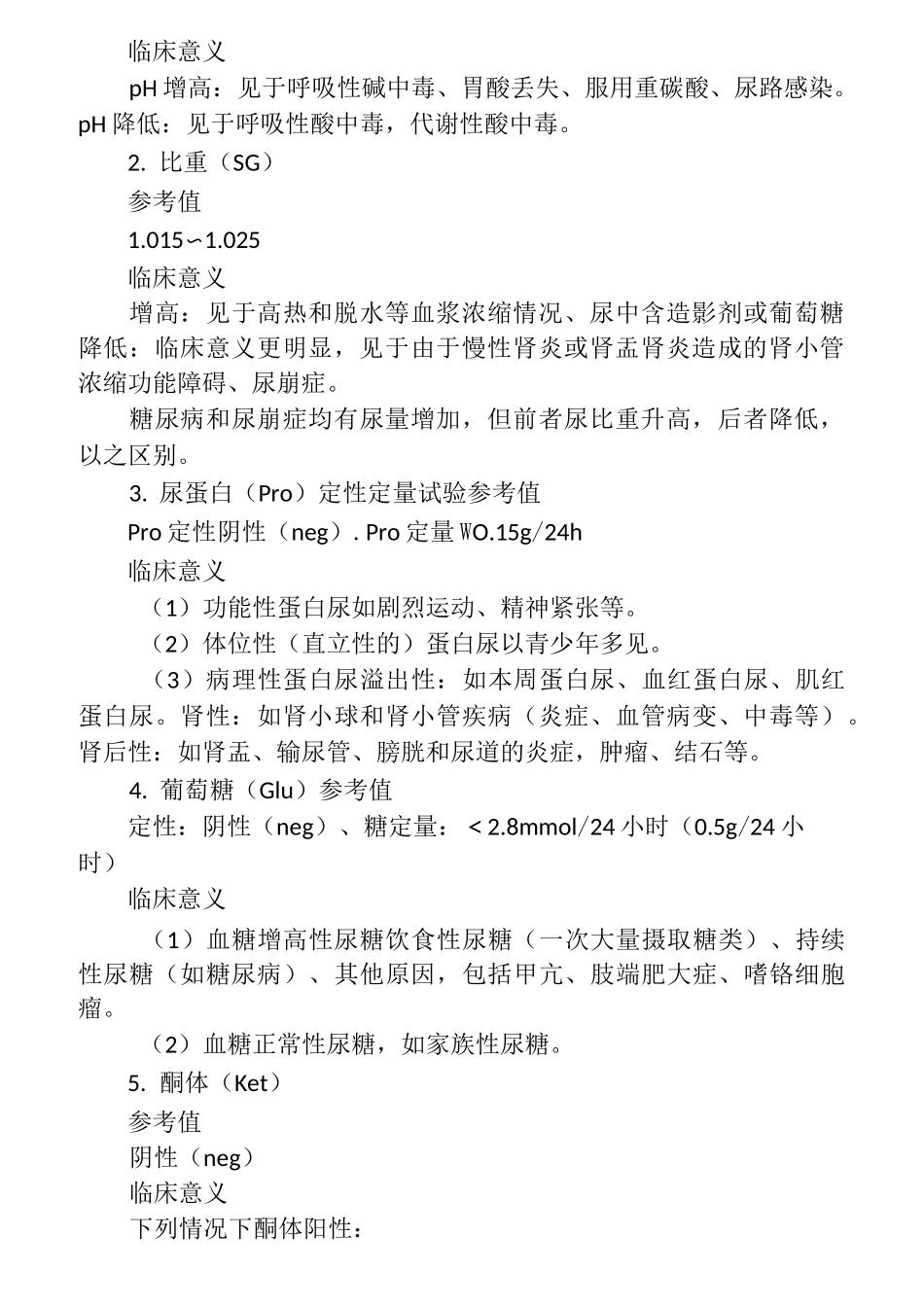 临床意义

pH 增高：见于呼吸性碱中毒、胃酸丢失、服用重碳酸、尿路感染。pH 降低：见于呼吸性酸中毒，代谢性酸中毒。

2. 比重（SG）

参考值

1.015∽1.025

临床意义

增高：见于高热和脱水等血浆浓缩情况、尿中含造影剂或葡萄糖降低：临床意义更明显，见于由于慢性肾炎或肾盂肾炎造成的肾小管浓缩功能障碍、尿崩症。

糖尿病和尿崩症均有尿量增加，但前者尿比重升高，后者降低，以之区别。

3. 尿蛋白（Pro）定性定量试验参考值

Pro 定性阴性（neg）. Pro 定量 WO.15g/24h

临床意义

（1）功能性蛋白尿如剧烈运动、精神紧张等。

（2）体位性（直立性的）蛋白尿以青少年多见。

（3）病理性蛋白尿溢出性：如本周蛋白尿、血红蛋白尿、肌红蛋白尿。肾性：如肾小球和肾小管疾病（炎症、血管病变、中毒等）。肾后性：如肾盂、输尿管、膀胱和尿道的炎症，肿瘤、结石等。

4. 葡萄糖（Glu）参考值

定性：阴性（neg）、糖定量：＜2.8mmol/24 小时（0.5g/24 小时）

临床意义

（1）血糖增高性尿糖饮食性尿糖（一次大量摄取糖类）、持续性尿糖（如糖尿病）、其他原因，包括甲亢、肢端肥大症、嗜铬细胞瘤。

（2）血糖正常性尿糖，如家族性尿糖。

5. 酮体（Ket）

参考值

阴性（neg）

临床意义

下列情况下酮体阳性：